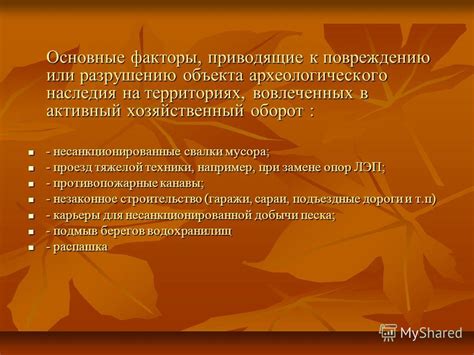 Основные факторы, приводящие к повреждению или разрушению объекта археологического наследия на территориях, вовлеченных в активный хозяйственный оборот :

- - несанкционированные свалки мусора;
- - проезд тяжелой техники, например, при замене опор ЛЭП;
- - противопожарные канавы;
- - незаконное строительство (гаражи, сараи, подъездные дороги и т.п)
- - карьеры для несанкционированной добычи песка;
- - подмыв берегов водохранилищ
- - распашка

MyShared